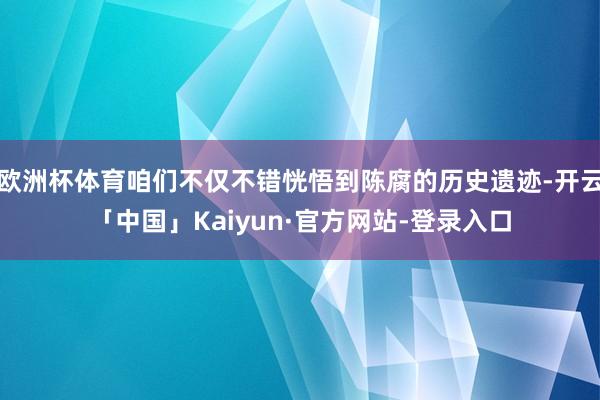 欧洲杯体育咱们不仅不错恍悟到陈腐的历史遗迹-开云「中国」Kaiyun·官方网站-登录入口